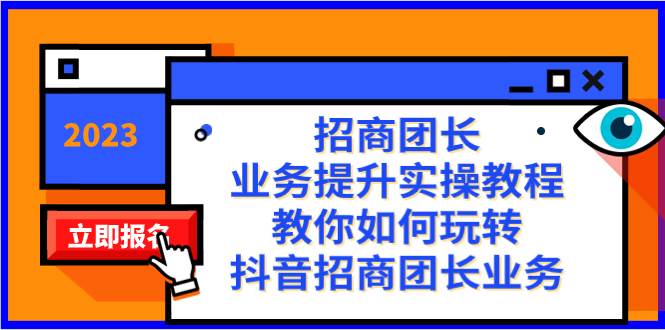 2023

立即报名

招商团长
业务提升实操教程
教你如何玩转
抖音招商团长业务